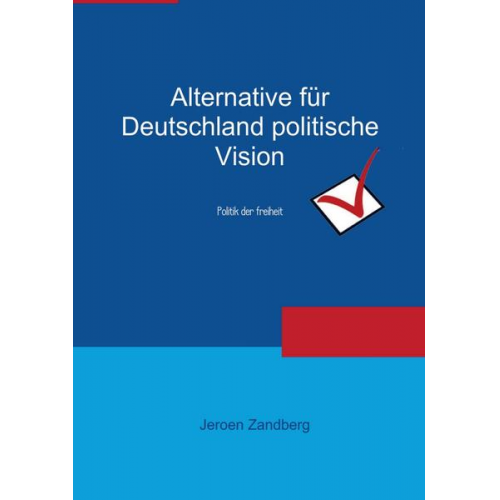 Alternative für Deutschland politische Vision

Politik der freiheit

Jeroen Zandberg